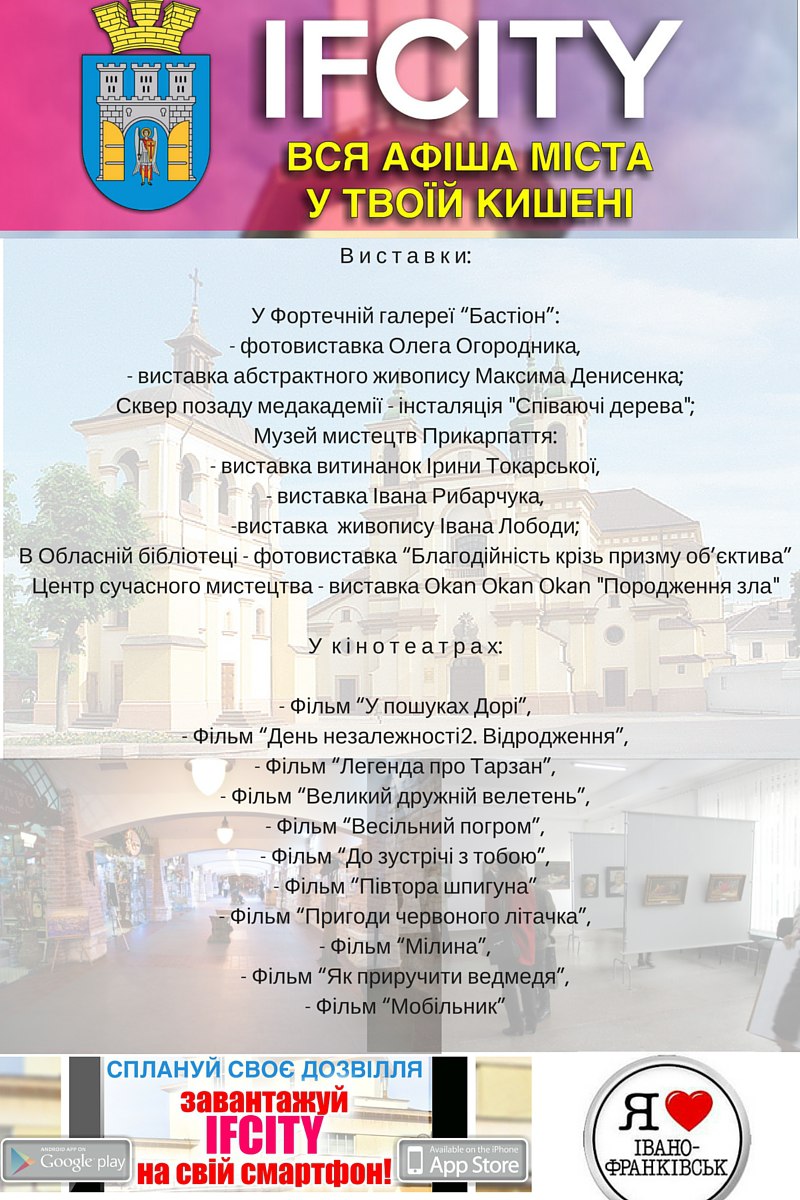 IFCITY

ВСЯ АФІША МІСТА У ТВОЇЙ КИШЕНІ

Виставки:

У Фортечній галереї “Бастіон”:
- фотовиставка Олега Огородника,
- виставка абстрактного живопису Максима Денисенка;
Сквер позаду медакадемії - інсталяція "Співаючі дерева";
Музей мистецтв Прикарпаття:
- виставка витинанок Ірини Токарської,
- виставка Івана Рибарчука,
-виставка живопису Івана Лободи;
В Обласній бібліотеці - фотовиставка “Благодійність крізь призму об’єктива”
Центр сучасного мистецтва - виставка Okan Okan Okan "Породження зла"

У кінотеатрах:

- Фільм “У пошуках Дорі”,
- Фільм “День незалежності2. Відродження”,
- Фільм “Легенда про Тарзан”,
- Фільм “Великий дружній велетень”,
- Фільм “Весільний погром”,
- Фільм “До зустрічі з тобою”,
- Фільм “Півтора шпигуна”
- Фільм “Пригоди червоного літачка”,
- Фільм “Мілина”,
- Фільм “Як приручити ведмедя”,
- Фільм “Мобільник”

СПЛАНУЙ СВОЄ ДОЗВІЛЛЯ
завантажуй IFCITY на свій смартфон!

ANDROID APP ON Google play

Available on the iPhone App Store

Я ІВАНО-ФРАНКІВСЬК